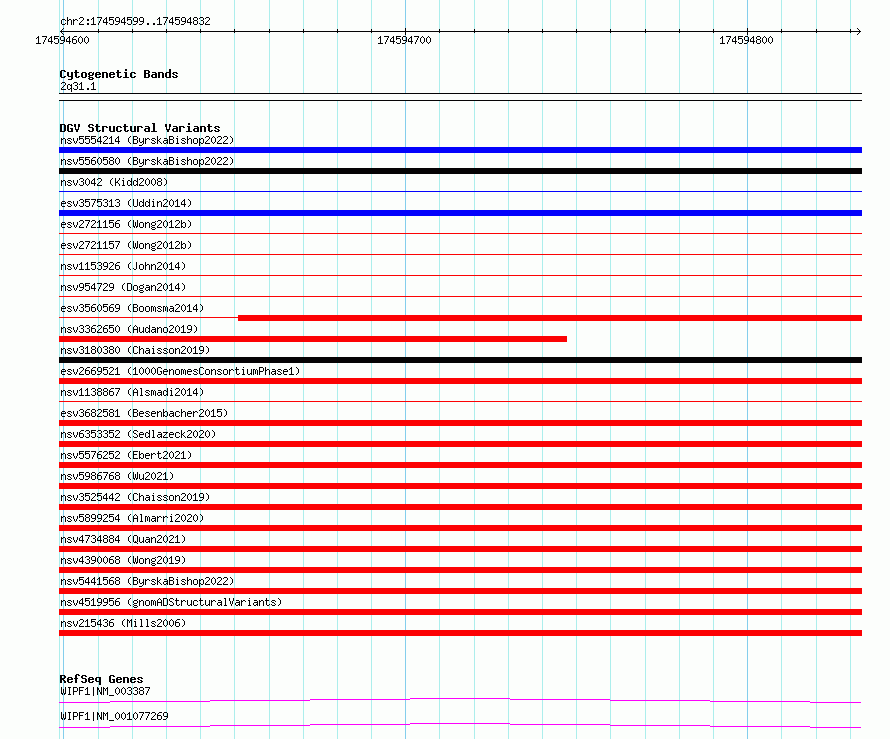 chr2:174594599..174594832

174594600

174594700

174594800

Cytogenetic Bands
2q31.1

DGV Structural Variants
nsv5554214 (ByrskaBishop2022)
nsv5560580 (ByrskaBishop2022)
nsv3042 (Kidd2008)
esv3575313 (Uddin2014)
esv2721156 (Wong2012b)
esv2721157 (Wong2012b)
nsv1153926 (John2014)
nsv954729 (Dogan2014)
esv3560569 (Boomsma2014)
nsv3362650 (Audano2019)
nsv3180380 (Chaisson2019)
esv2669521 (1000GenomesConsortiumPhase1)
nsv1138867 (Alsmadi2014)
esv3682581 (Besenbacher2015)
nsv6353352 (Sedlazeck2020)
nsv5576252 (Ebert2021)
nsv5986768 (Wu2021)
nsv3525442 (Chaisson2019)
nsv5899254 (Almarri2020)
nsv4734884 (Quan2021)
nsv4390068 (Wong2019)
nsv5441568 (ByrskaBishop2022)
nsv4519956 (gnomADStructuralVariants)
nsv215436 (Mills2006)

RefSeq Genes
WIPF1|NM_003387
WIPF1|NM_001077269